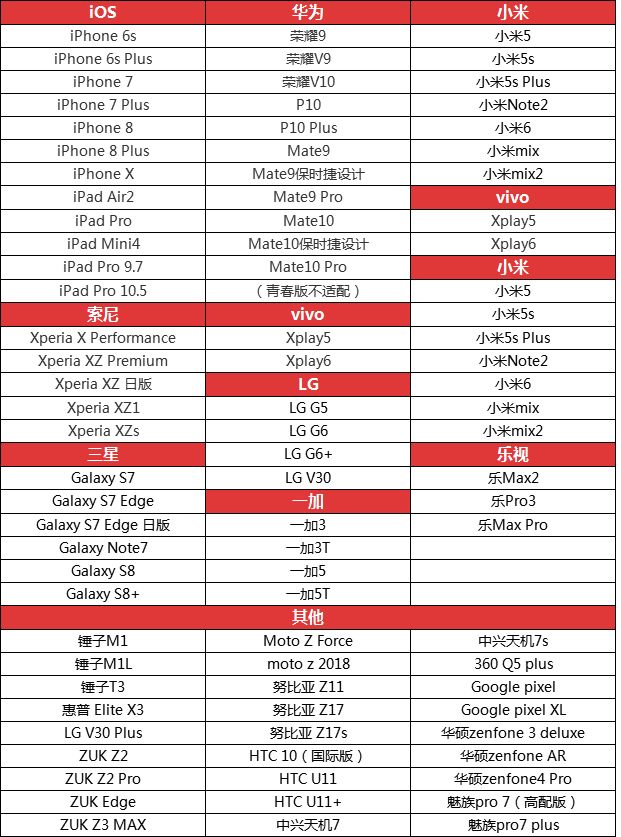 | iOS | 华为 | 小米 |
|---|---|---|
| iPhone 6s | 荣耀9 | 小米5 |
| iPhone 6s Plus | 荣耀V9 | 小米5s |
| iPhone 7 | 荣耀V10 | 小米5s Plus |
| iPhone 7 Plus | P10 | 小米Note2 |
| iPhone 8 | P10 Plus | 小米6 |
| iPhone 8 Plus | Mate9 | 小米mix |
| iPhone X | Mate9保时捷设计 | 小米mix2 |
| iPad Air2 | Mate9 Pro | vivo |
| iPad Pro | Mate10 | Xplay5 |
| iPad Mini4 | Mate10保时捷设计 | Xplay6 |
| iPad Pro 9.7 | Mate10 Pro | 小米 |
| iPad Pro 10.5 | （青春版不适配） | 小米5 |
| 索尼 | vivo | 小米5s |
| Xperia X Performance | Xplay5 | 小米5s Plus |
| Xperia XZ Premium | Xplay6 | 小米Note2 |
| Xperia XZ 日版 | LG | 小米6 |
| Xperia XZ1 | LG G5 | 小米mix |
| Xperia XZs | LG G6 | 小米mix2 |
| 三星 | LG G6+ | 乐视 |
| Galaxy S7 | LG V30 | 乐Max2 |
| Galaxy S7 Edge | 一加 | 乐Pro3 |
| Galaxy S7 Edge 日版 | 一加3 | 乐Max Pro |
| Galaxy Note7 | 一加3T | |
| Galaxy S8 | 一加5 | |
| Galaxy S8+ | 一加5T | |
| 其他 | | |
| 锤子M1 | Moto Z Force | 中兴天机7s |
| 锤子M1L | moto z 2018 | 360 Q5 plus |
| 锤子T3 | 努比亚 Z11 | Google pixel |
| 惠普 Elite X3 | 努比亚 Z17 | Google pixel XL |
| LG V30 Plus | 努比亚 Z17s | 华硕zenfone 3 deluxe |
| ZUK Z2 | HTC 10（国际版） | 华硕zenfone AR |
| ZUK Z2 Pro | HTC U11 | 华硕zenfone4 Pro |
| ZUK Edge | HTC U11+ | 魅族pro 7（高配版） |
| ZUK Z3 MAX | 中兴天机7 | 魅族pro7 plus |